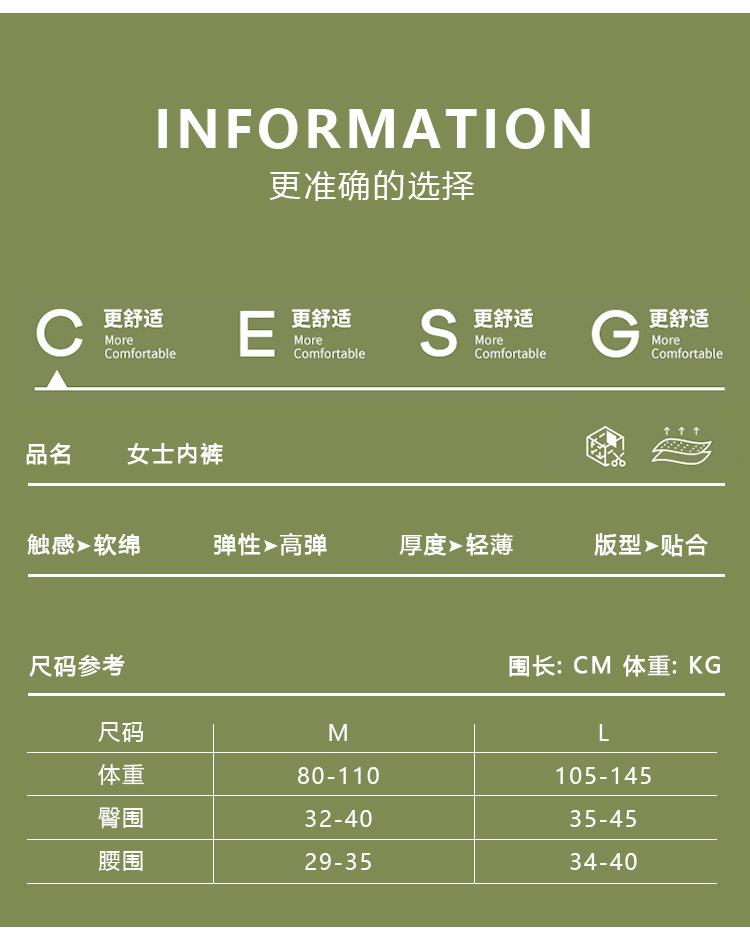 INFORMATION
更准确的选择

C 更舒适 More Comfortable

E 更舒适 More Comfortable

S 更舒适 More Comfortable

G 更舒适 More Comfortable

品名 女士内裤

触感➤软绵 弹性➤高弹 厚度➤轻薄 版型➤贴合

尺码参考 围长: CM 体重: KG

| 尺码 | M | L |
|---|---|---|
| 体重 | 80-110 | 105-145 |
| 臀围 | 32-40 | 35-45 |
| 腰围 | 29-35 | 34-40 |